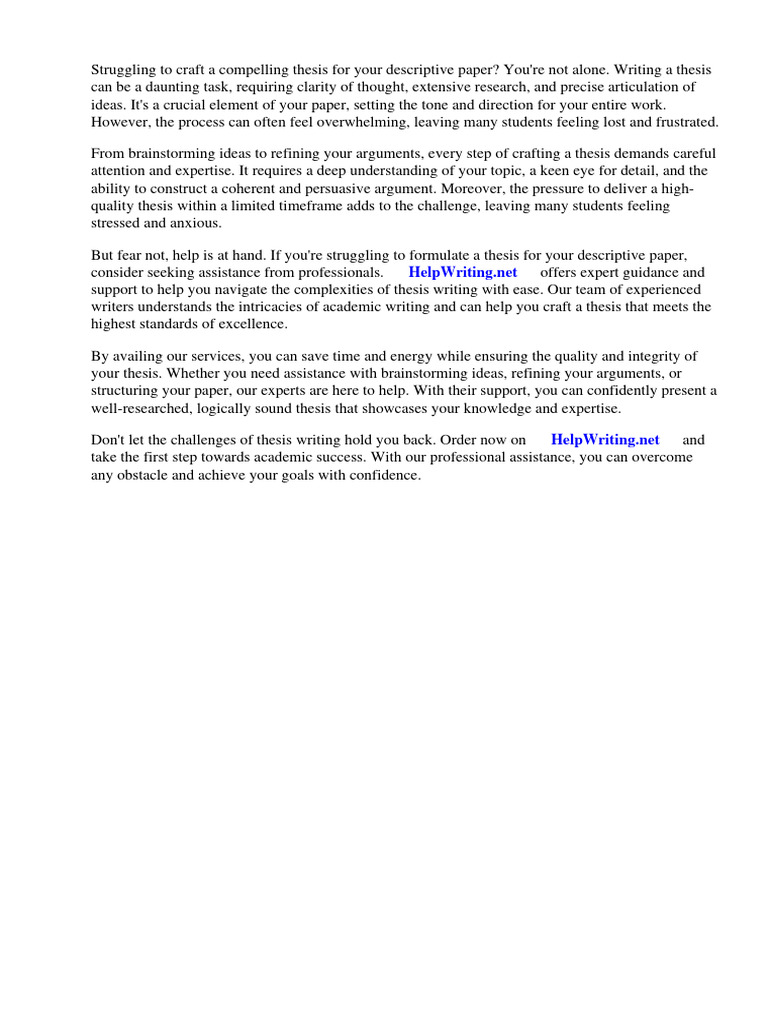 Struggling to craft a compelling thesis for your descriptive paper? You're not alone. Writing a thesis can be a daunting task, requiring clarity of thought, extensive research, and precise articulation of ideas. It's a crucial element of your paper, setting the tone and direction for your entire work. However, the process can often feel overwhelming, leaving many students feeling lost and frustrated.

From brainstorming ideas to refining your arguments, every step of crafting a thesis demands careful attention and expertise. It requires a deep understanding of your topic, a keen eye for detail, and the ability to construct a coherent and persuasive argument. Moreover, the pressure to deliver a high-quality thesis within a limited timeframe adds to the challenge, leaving many students feeling stressed and anxious.

But fear not, help is at hand. If you're struggling to formulate a thesis for your descriptive paper, consider seeking assistance from professionals. HelpWriting.net offers expert guidance and support to help you navigate the complexities of thesis writing with ease. Our team of experienced writers understands the intricacies of academic writing and can help you craft a thesis that meets the highest standards of excellence.

By availing our services, you can save time and energy while ensuring the quality and integrity of your thesis. Whether you need assistance with brainstorming ideas, refining your arguments, or structuring your paper, our experts are here to help. With their support, you can confidently present a well-researched, logically sound thesis that showcases your knowledge and expertise.

Don't let the challenges of thesis writing hold you back. Order now on HelpWriting.net and take the first step towards academic success. With our professional assistance, you can overcome any obstacle and achieve your goals with confidence.